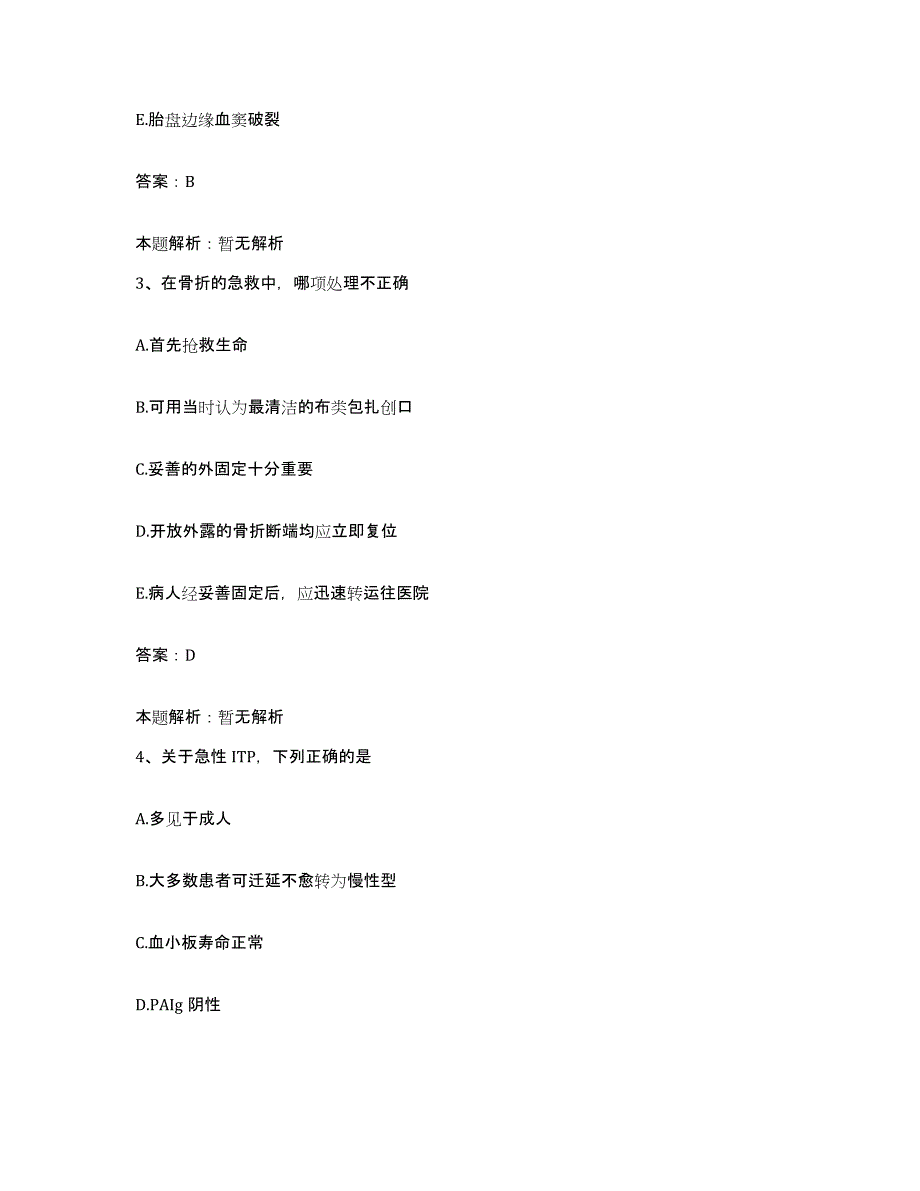 E.胎盘边缘血窦破裂

答案：B

本题解析：暂无解析

3、在骨折的急救中，哪项处理不正确

A.首先抢救生命

B.可用当时认为最清洁的布类包扎创口

C.妥善的外固定十分重要

D.开放外露的骨折断端均应立即复位

E.病人经妥善固定后，应迅速转运往医院

答案：D

本题解析：暂无解析

4、关于急性 ITP，下列正确的是

A.多见于成人

B.大多数患者可迁延不愈转为慢性型

C.血小板寿命正常

D.PAIg 阴性